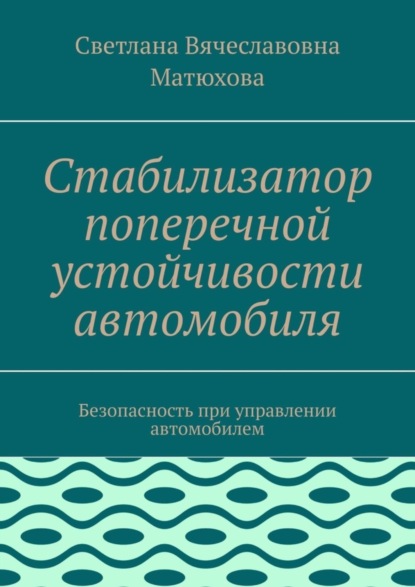 Светлана Вячеславовна Матюхова

Стабилизатор поперечной устойчивости автомобиля

Безопасность при управлении автомобилем